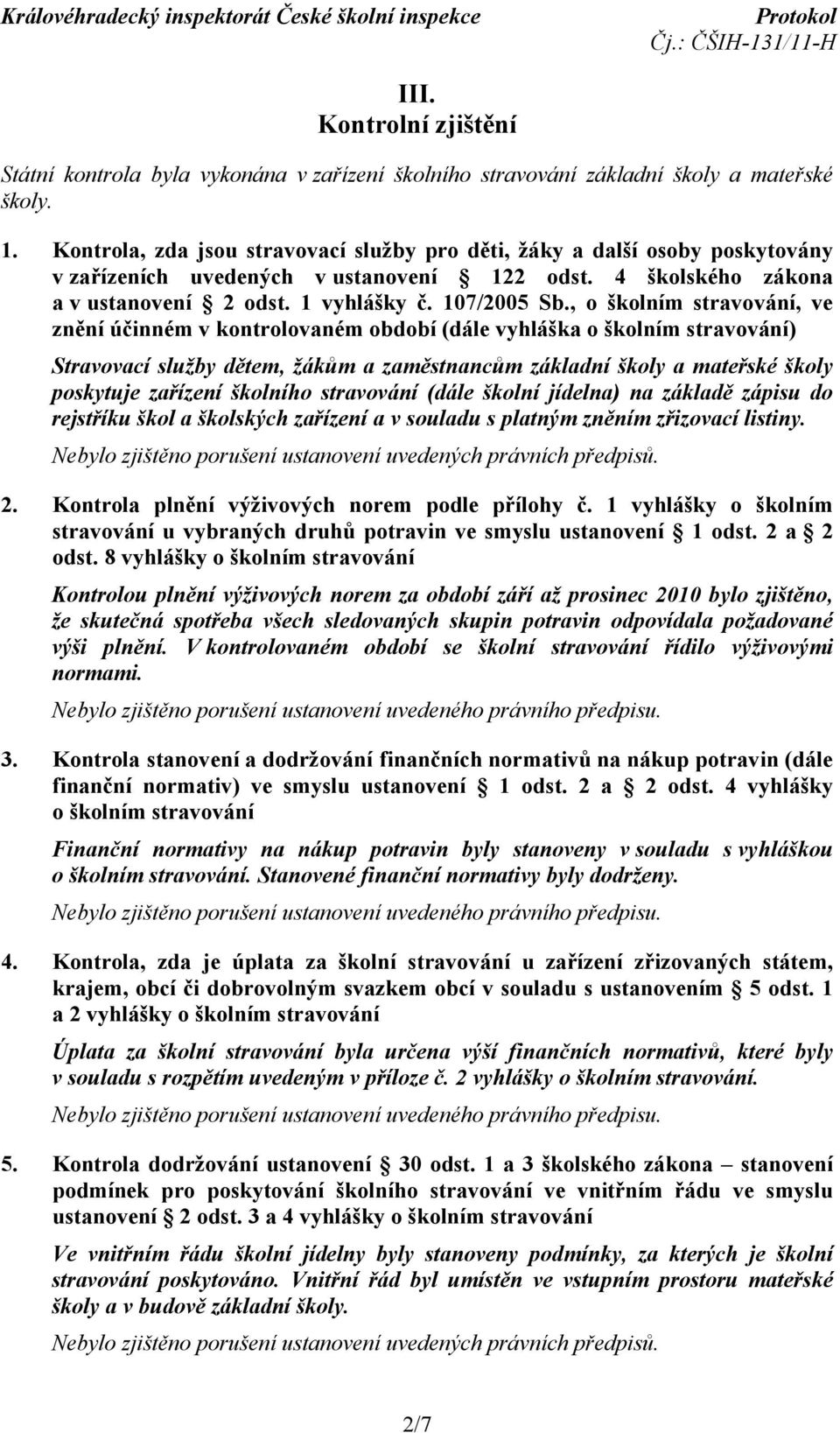 Královéhradecký inspektorát České školní inspekce
Protokol
Čj.: ČŠIH-131/11-H

III.
Kontrolní zjištění

Státní kontrola byla vykonána v zařízení školního stravování základní školy a mateřské školy.

1. Kontrola, zda jsou stravovací služby pro děti, žáky a další osoby poskytovány v zařízeních uvedených v ustanovení § 122 odst. 4 školského zákona a v ustanovení § 2 odst. 1 vyhlášky č. 107/2005 Sb., o školním stravování, ve znění účinném v kontrolovaném období (dále vyhláška o školním stravování)

Stravovací služby dětem, žákům a zaměstnancům základní školy a mateřské školy poskytuje zařízení školního stravování (dále školní jídelna) na základě zápisu do rejstříku škol a školských zařízení a v souladu s platným zněním zřizovací listiny.

Nebylo zjištěno porušení ustanovení uvedených právních předpisů.

2. Kontrola plnění výživových norem podle přílohy č. 1 vyhlášky o školním stravování u vybraných druhů potravin ve smyslu ustanovení § 1 odst. 2 a § 2 odst. 8 vyhlášky o školním stravování

Kontrolou plnění výživových norem za období září až prosinec 2010 bylo zjištěno, že skutečná spotřeba všech sledovaných skupin potravin odpovídala požadované výši plnění. V kontrolovaném období se školní stravování řídilo výživovými normami.

Nebylo zjištěno porušení ustanovení uvedeného právního předpisu.

3. Kontrola stanovení a dodržování finančních normativů na nákup potravin (dále finanční normativ) ve smyslu ustanovení § 1 odst. 2 a § 2 odst. 4 vyhlášky o školním stravování

Finanční normativy na nákup potravin byly stanoveny v souladu s vyhláškou o školním stravování. Stanovené finanční normativy byly dodrženy.

Nebylo zjištěno porušení ustanovení uvedeného právního předpisu.

4. Kontrola, zda je úplata za školní stravování u zařízení zřizovaných státem, krajem, obcí či dobrovolným svazkem obcí v souladu s ustanovením § 5 odst. 1 a 2 vyhlášky o školním stravování

Úplata za školní stravování byla určena výší finančních normativů, které byly v souladu s rozpětím uvedeným v příloze č. 2 vyhlášky o školním stravování.

Nebylo zjištěno porušení ustanovení uvedeného právního předpisu.

5. Kontrola dodržování ustanovení § 30 odst. 1 a 3 školského zákona – stanovení podmínek pro poskytování školního stravování ve vnitřním řádu ve smyslu ustanovení § 2 odst. 3 a 4 vyhlášky o školním stravování

Ve vnitřním řádu školní jídelny byly stanoveny podmínky, za kterých je školní stravování poskytováno. Vnitřní řád byl umístěn ve vstupním prostoru mateřské školy a v budově základní školy.

Nebylo zjištěno porušení ustanovení uvedených právních předpisů.

2/7